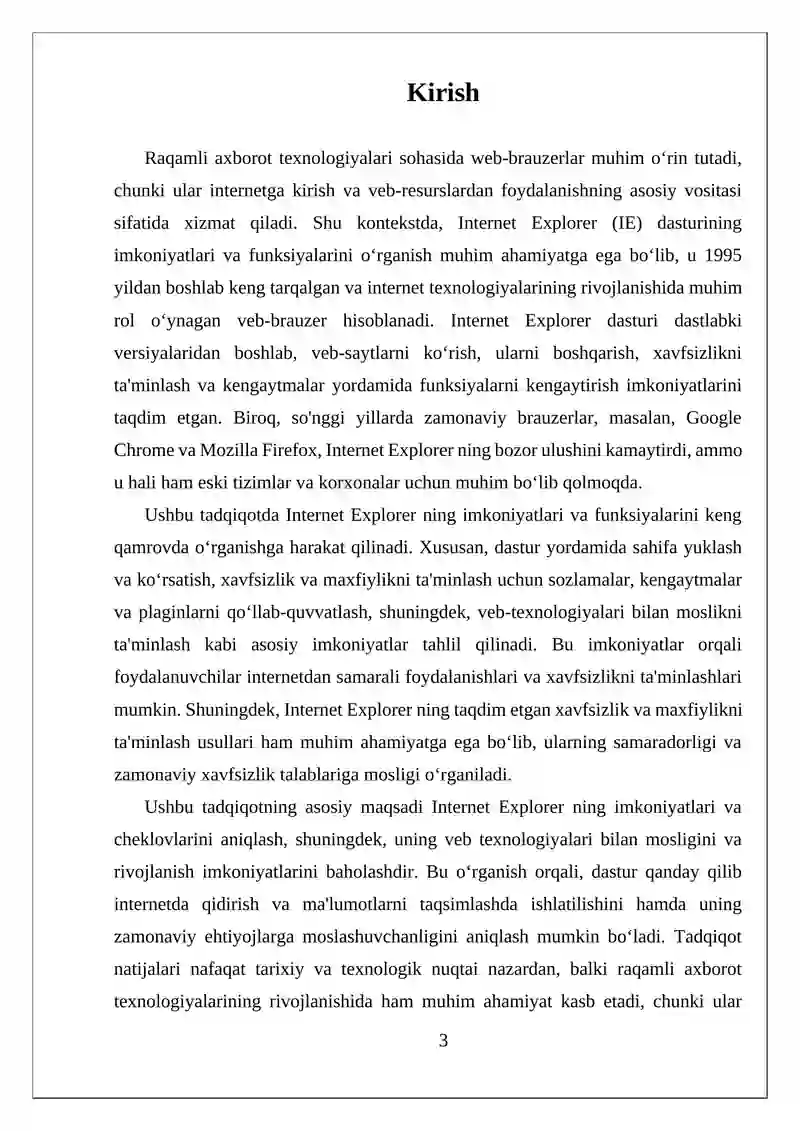 Kirish

Raqamli axborot texnologiyalari sohasida web-brauzerlar muhim o'rin tutadi, chunki ular internetga kirish va veb-resurslardan foydalanishning asosiy vositasi sifatida xizmat qiladi. Shu kontekstda, Internet Explorer (IE) dasturining imkoniyatlari va funksiyalarini o'rganish muhim ahamiyatga ega bo'lib, u 1995 yildan boshlab keng tarqalgan va internet texnologiyalarining rivojlanishida muhim rol o'ynagan veb-brauzer hisoblanadi. Internet Explorer dasturi dastlabki versiyalaridan boshlab, veb-saytlarni ko'rish, ularni boshqarish, xavfsizlikni ta'minlash va kengaytmalar yordamida funksiyalarni kengaytirish imkoniyatlarini taqdim etgan. Biroq, so'nggi yillarda zamonaviy brauzerlar, masalan, Google Chrome va Mozilla Firefox, Internet Explorer ning bozor ulushini kamaytirdi, ammo u hali ham eski tizimlar va korxonalar uchun muhim bo'lib qolmoqda.

Ushbu tadqiqotda Internet Explorer ning imkoniyatlari va funksiyalarini keng qamrovda o'rganishga harakat qilinadi. Xususan, dastur yordamida sahifa yuklash va ko'rsatish, xavfsizlik va maxfiylikni ta'minlash uchun sozlamalar, kengaytmalar va plaginlarni qo'llab-quvvatlash, shuningdek, veb-texnologiyalari bilan moslikni ta'minlash kabi asosiy imkoniyatlar tahlil qilinadi. Bu imkoniyatlar orqali foydalanuvchilar internetdan samarali foydalanishlari va xavfsizlikni ta'minlashlari mumkin. Shuningdek, Internet Explorer ning taqdim etgan xavfsizlik va maxfiylikni ta'minlash usullari ham muhim ahamiyatga ega bo'lib, ularning samaradorligi va zamonaviy xavfsizlik talablariga mosligi o'rganiladi.

Ushbu tadqiqotning asosiy maqsadi Internet Explorer ning imkoniyatlari va cheklovlarini aniqlash, shuningdek, uning veb texnologiyalari bilan mosligini va rivojlanish imkoniyatlarini baholashdir. Bu o'rganish orqali, dastur qanday qilib internetda qidirish va ma'lumotlarni taqsimlashda ishlatilishini hamda uning zamonaviy ehtiyojlarga moslashuvchanligini aniqlash mumkin bo'ladi. Tadqiqot natijalari nafaqat tarixiy va texnologik nuqtai nazardan, balki raqamli axborot texnologiyalarining rivojlanishida ham muhim ahamiyat kasb etadi, chunki ular

3